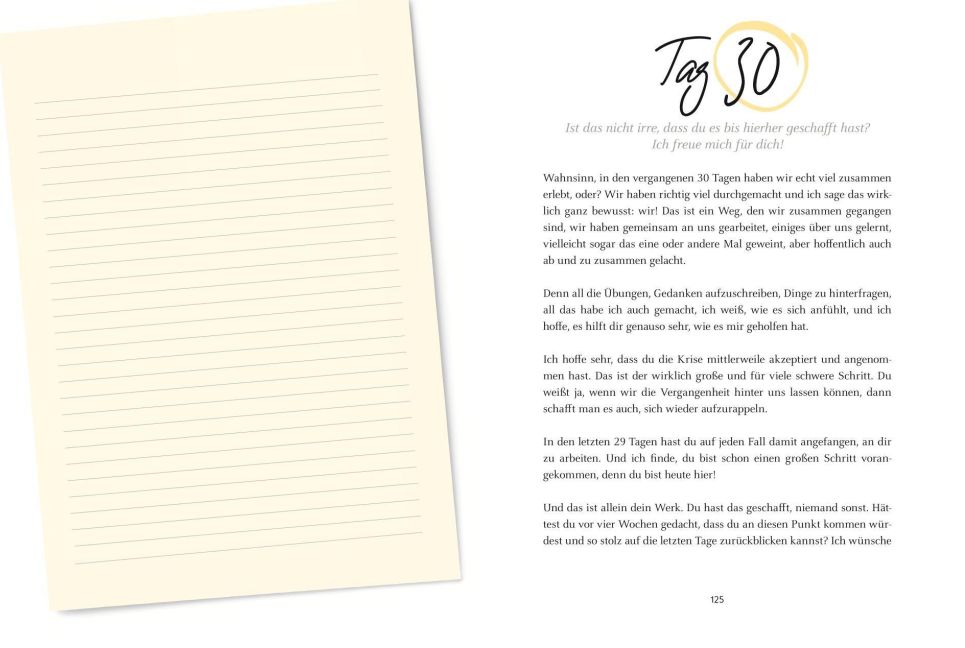 Tag 30

Ist das nicht irre, dass du es bis hierher geschafft hast? Ich freue mich für dich!

Wahnsinn, in den vergangenen 30 Tagen haben wir echt viel zusammen erlebt, oder? Wir haben richtig viel durchgemacht und ich sage das wirklich ganz bewusst: wir! Das ist ein Weg, den wir zusammen gegangen sind, wir haben gemeinsam an uns gearbeitet, einiges über uns gelernt, vielleicht sogar das eine oder andere Mal geweint, aber hoffentlich auch ab und zu zusammen gelacht.

Denn all die Übungen, Gedanken aufzuschreiben, Dinge zu hinterfragen, all das habe ich auch gemacht, ich weiß, wie es sich anfühlt, und ich hoffe, es hilft dir genauso sehr, wie es mir geholfen hat.

Ich hoffe sehr, dass du die Krise mittlerweile akzeptiert und angenommen hast. Das ist der wirklich große und für viele schwere Schritt. Du weißt ja, wenn wir die Vergangenheit hinter uns lassen können, dann schafft man es auch, sich wieder aufzurappeln.

In den letzten 29 Tagen hast du auf jeden Fall damit angefangen, an dir zu arbeiten. Und ich finde, du bist schon einen großen Schritt vorangekommen, denn du bist heute hier!

Und das ist allein dein Werk. Du hast das geschafft, niemand sonst. Hättest du vor vier Wochen gedacht, dass du an diesen Punkt kommen würdest und so stolz auf die letzten Tage zurückblicken kannst? Ich wünsche

125